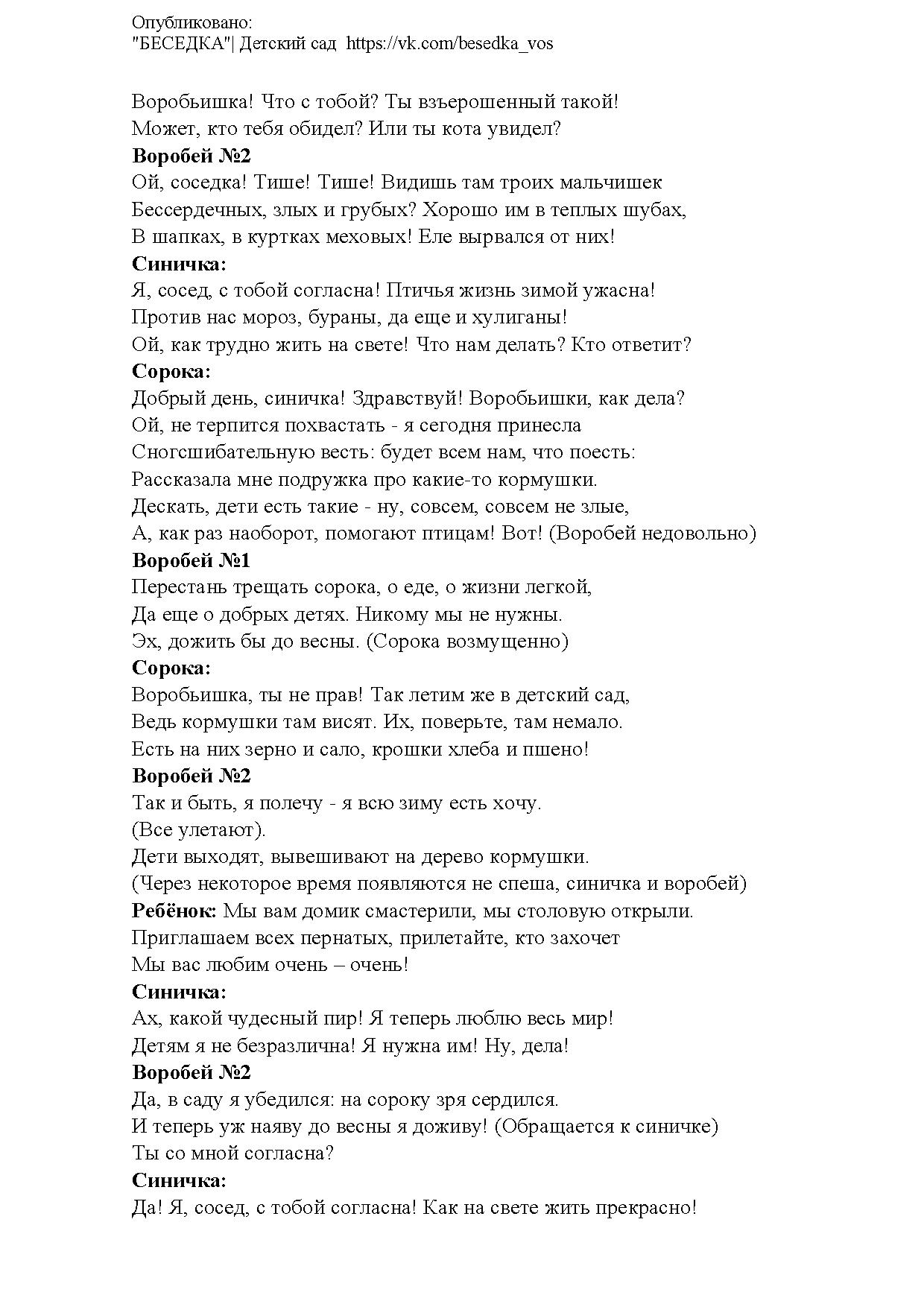 Опубликовано:
"БЕСЕДКА"| Детский сад https://vk.com/besedka_vos

Воробьишка! Что с тобой? Ты взъерошенный такой!
Может, кто тебя обидел? Или ты кота увидел?
**Воробей №2**
Ой, соседка! Тише! Тише! Видишь там троих мальчишек
Бессердечных, злых и грубых? Хорошо им в теплых шубах,
В шапках, в куртках меховых! Еле вырвался от них!
**Синичка:**
Я, сосед, с тобой согласна! Птичья жизнь зимой ужасна!
Против нас мороз, бураны, да еще и хулиганы!
Ой, как трудно жить на свете! Что нам делать? Кто ответит?
**Сорока:**
Добрый день, синичка! Здравствуй! Воробьишки, как дела?
Ой, не терпится похвастать - я сегодня принесла
Сногсшибательную весть: будет всем нам, что поесть:
Рассказала мне подружка про какие-то кормушки.
Дескать, дети есть такие - ну, совсем, совсем не злые,
А, как раз наоборот, помогают птицам! Вот! (Воробей недовольно)
**Воробей №1**
Перестань трещать сорока, о еде, о жизни легкой,
Да еще о добрых детях. Никому мы не нужны.
Эх, дожить бы до весны. (Сорока возмущенно)
**Сорока:**
Воробьишка, ты не прав! Так летим же в детский сад,
Ведь кормушки там висят. Их, поверьте, там немало.
Есть на них зерно и сало, крошки хлеба и пшено!
**Воробей №2**
Так и быть, я полечу - я всю зиму есть хочу.
(Все улетают).
Дети выходят, вывешивают на дерево кормушки.
(Через некоторое время появляются не спеша, синичка и воробей)
**Ребёнок:** Мы вам домик смастерили, мы столовую открыли.
Приглашаем всех пернатых, прилетайте, кто захочет
Мы вас любим очень – очень!
**Синичка:**
Ах, какой чудесный пир! Я теперь люблю весь мир!
Детям я не безразлична! Я нужна им! Ну, дела!
**Воробей №2**
Да, в саду я убедился: на сороку зря сердился.
И теперь уж наяву до весны я доживу! (Обращается к синичке)
Ты со мной согласна?
**Синичка:**
Да! Я, сосед, с тобой согласна! Как на свете жить прекрасно!